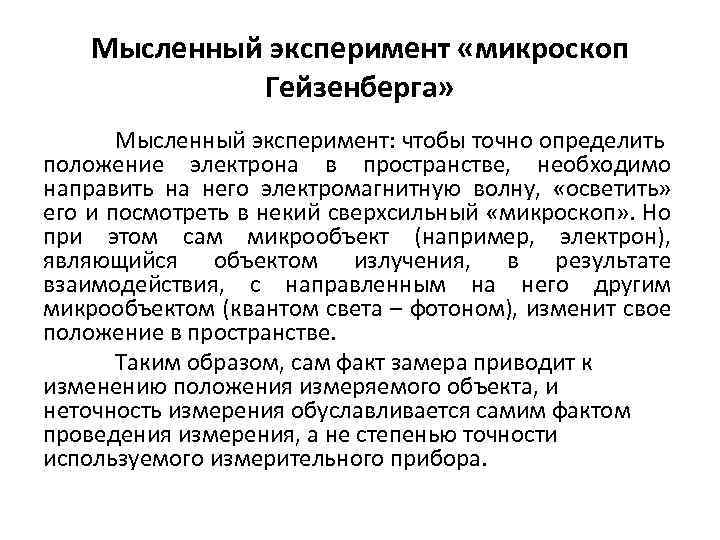 Мысленный эксперимент «микроскоп Гейзенберга»

Мысленный эксперимент: чтобы точно определить положение электрона в пространстве, необходимо направить на него электромагнитную волну, «осветить» его и посмотреть в некий сверхсильный «микроскоп». Но при этом сам микрообъект (например, электрон), являющийся объектом излучения, в результате взаимодействия, с направленным на него другим микрообъектом (квантом света – фотоном), изменит свое положение в пространстве.

Таким образом, сам факт замера приводит к изменению положения измеряемого объекта, и неточность измерения обуславливается самим фактом проведения измерения, а не степенью точности используемого измерительного прибора.